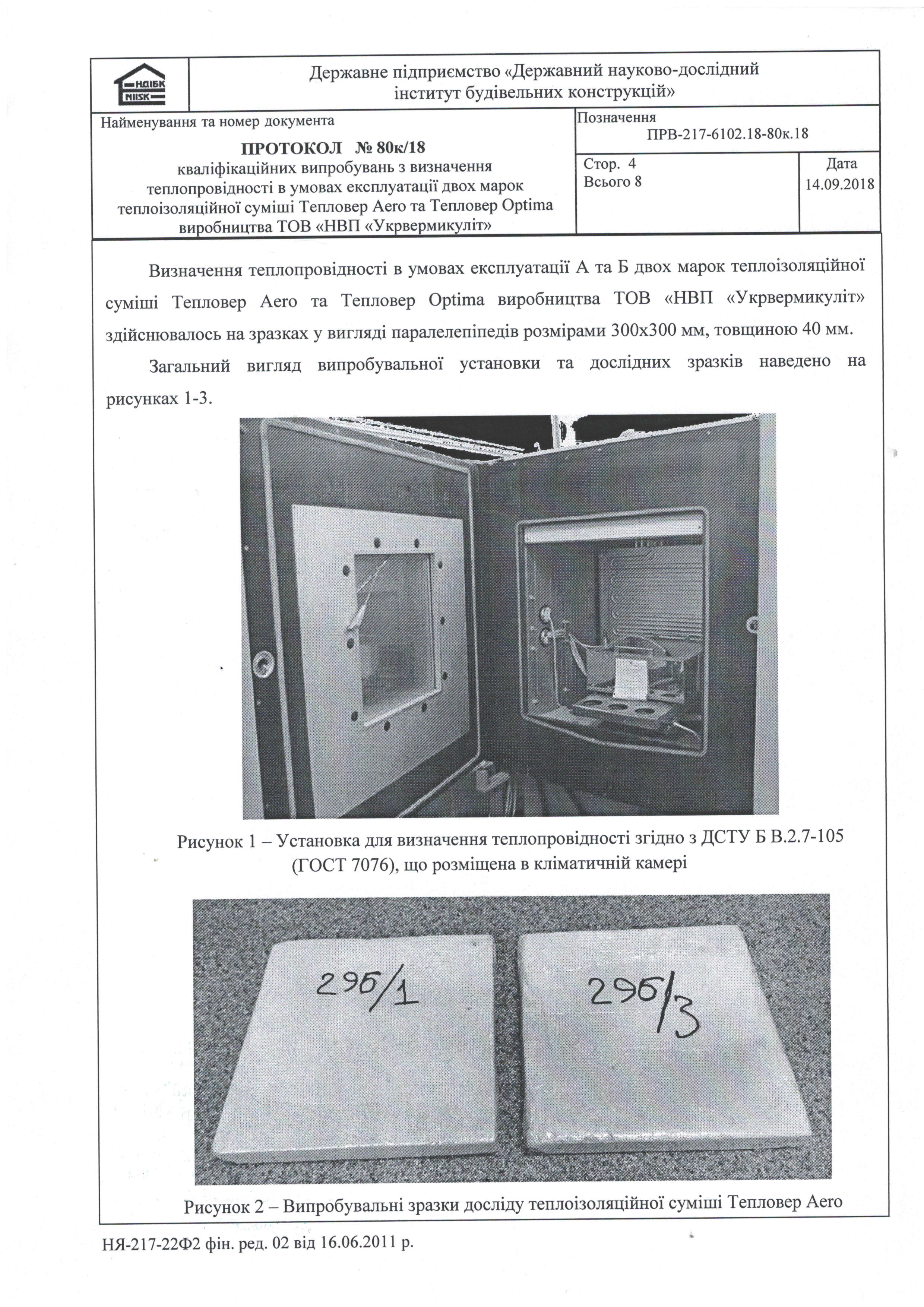 НДІБК
NIISK

Державне підприємство «Державний науково-дослідний інститут будівельних конструкцій»

Найменування та номер документа

ПРОТОКОЛ № 80к/18
кваліфікаційних випробувань з визначення теплопровідності в умовах експлуатації двох марок теплоізоляційної суміші Тепловер Aero та Тепловер Optima виробництва ТОВ «НВП «Укрвермикуліт»

Позначення
ПРВ-217-6102.18-80к.18

Стор. 4
Всього 8

Дата
14.09.2018

Визначення теплопровідності в умовах експлуатації А та Б двох марок теплоізоляційної суміші Тепловер Aero та Тепловер Optima виробництва ТОВ «НВП «Укрвермикуліт» здійснювалось на зразках у вигляді паралелепіпедів розмірами 300х300 мм, товщиною 40 мм.

Загальний вигляд випробувальної установки та дослідних зразків наведено на рисунках 1-3.

Рисунок 1 – Установка для визначення теплопровідності згідно з ДСТУ Б В.2.7-105 (ГОСТ 7076), що розміщена в кліматичній камері

296/1

296/3

Рисунок 2 – Випробувальні зразки досліду теплоізоляційної суміші Тепловер Aero

НЯ-217-22Ф2 фін. ред. 02 від 16.06.2011 р.